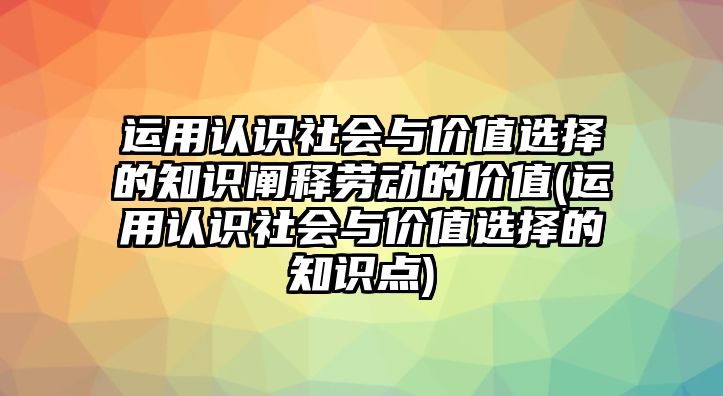 运用认识社会与价值选择的知识阐释劳动的价值(运用认识社会与价值选择的知识点)